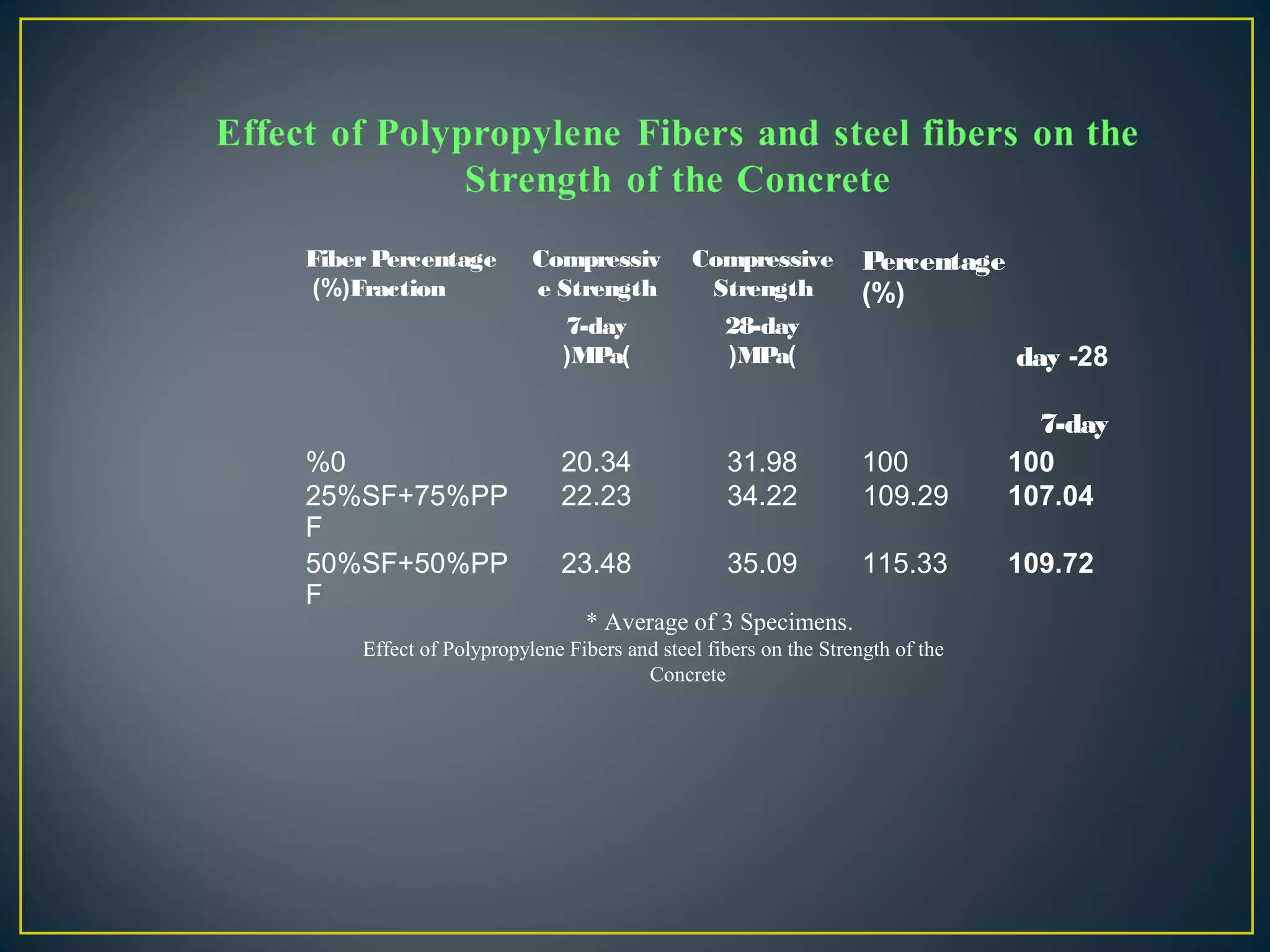 Effect of Polypropylene Fibers and steel fibers on the Strength of the Concrete

| Fiber Percentage (%)Fraction | Compressive Strength 7-day )MPa( | Compressive Strength 28-day )MPa( | Percentage (%) | day -28 7-day |
|---|---|---|---|---|
| %0 | 20.34 | 31.98 | 100 | 100 |
| 25%SF+75%PPF | 22.23 | 34.22 | 109.29 | 107.04 |
| 50%SF+50%PPF | 23.48 | 35.09 | 115.33 | 109.72 |

* Average of 3 Specimens.
Effect of Polypropylene Fibers and steel fibers on the Strength of the Concrete